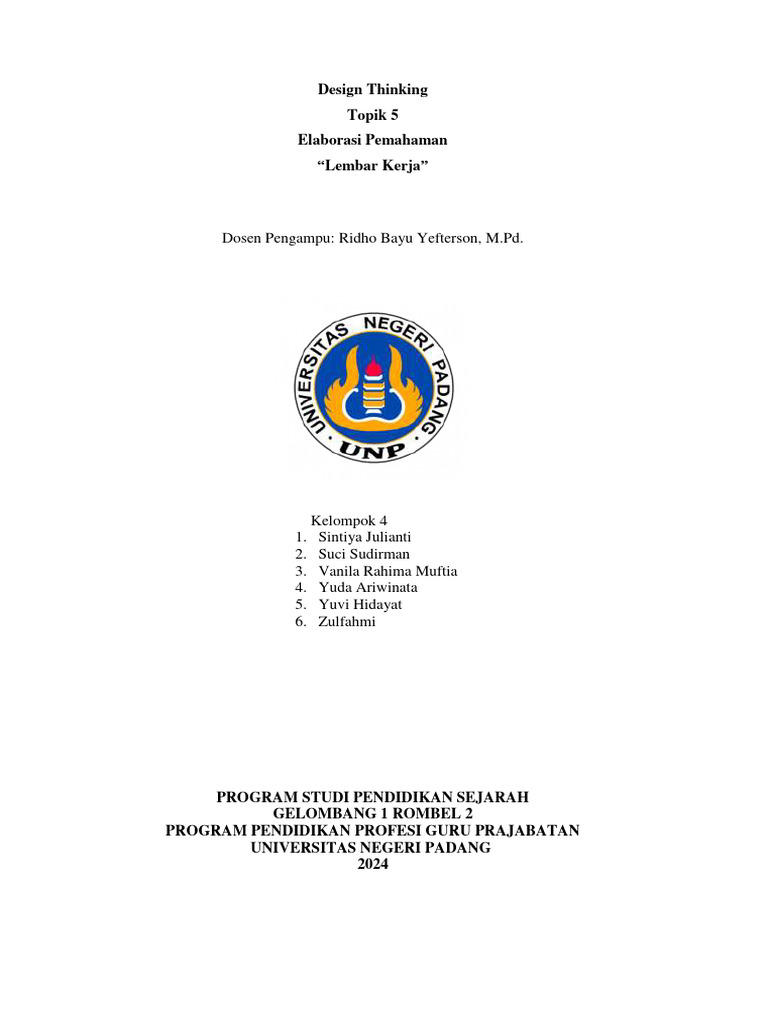 Design Thinking
Topik 5
Elaborasi Pemahaman
“Lembar Kerja”

Dosen Pengampu: Ridho Bayu Yefterson, M.Pd.

UNIVERSITAS NEGERI PADANG
UNP

Kelompok 4
1. Sintiya Julianti
2. Suci Sudirman
3. Vanila Rahima Muftia
4. Yuda Ariwinata
5. Yuvi Hidayat
6. Zulfahmi

PROGRAM STUDI PENDIDIKAN SEJARAH
GELOMBANG 1 ROMBEL 2
PROGRAM PENDIDIKAN PROFESI GURU PRAJABATAN
UNIVERSITAS NEGERI PADANG
2024